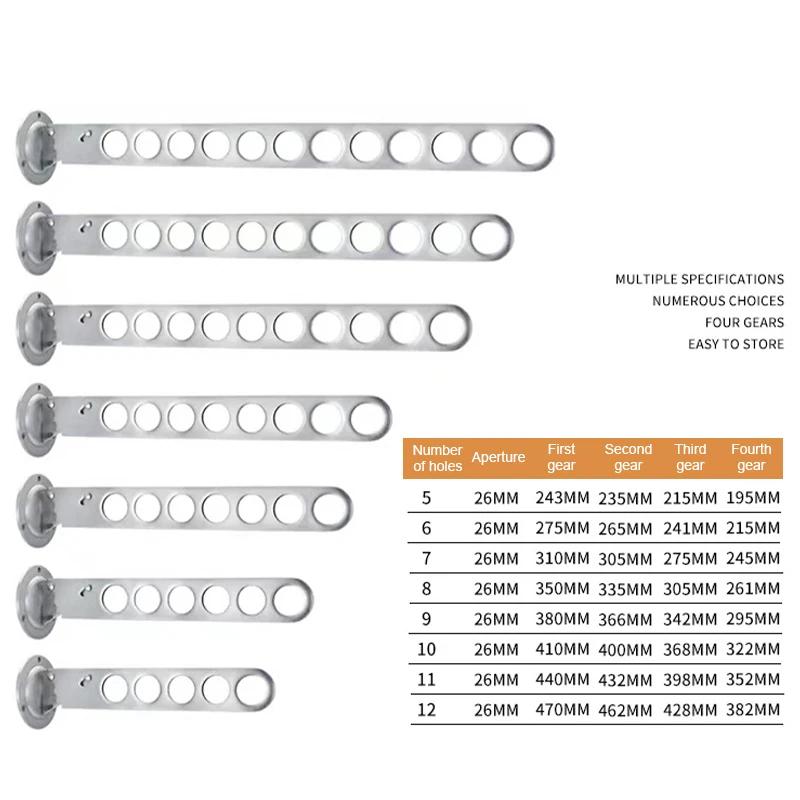 MULTIPLE SPECIFICATIONS
NUMEROUS CHOICES
FOUR GEARS
EASY TO STORE

| Number of holes | Aperture | First gear | Second gear | Third gear | Fourth gear |
|---|---|---|---|---|---|
| 5 | 26MM | 243MM | 235MM | 215MM | 195MM |
| 6 | 26MM | 275MM | 265MM | 241MM | 215MM |
| 7 | 26MM | 310MM | 305MM | 275MM | 245MM |
| 8 | 26MM | 350MM | 335MM | 305MM | 261MM |
| 9 | 26MM | 380MM | 366MM | 342MM | 295MM |
| 10 | 26MM | 410MM | 400MM | 368MM | 322MM |
| 11 | 26MM | 440MM | 432MM | 398MM | 352MM |
| 12 | 26MM | 470MM | 462MM | 428MM | 382MM |